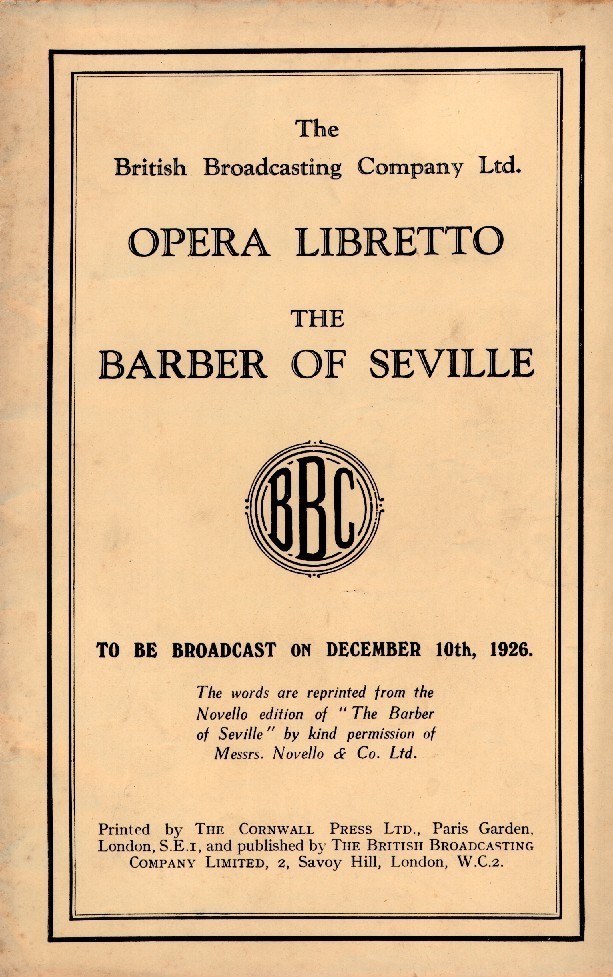 The
British Broadcasting Company Ltd.

OPERA LIBRETTO

THE
BARBER OF SEVILLE

BBC

TO BE BROADCAST ON DECEMBER 10th, 1926.

The words are reprinted from the Novello edition of "The Barber of Seville" by kind permission of Messrs. Novello & Co. Ltd.

Printed by THE CORNWALL PRESS LTD., Paris Garden, London, S.E.1, and published by THE BRITISH BROADCASTING COMPANY LIMITED, 2, Savoy Hill, London, W.C.2.